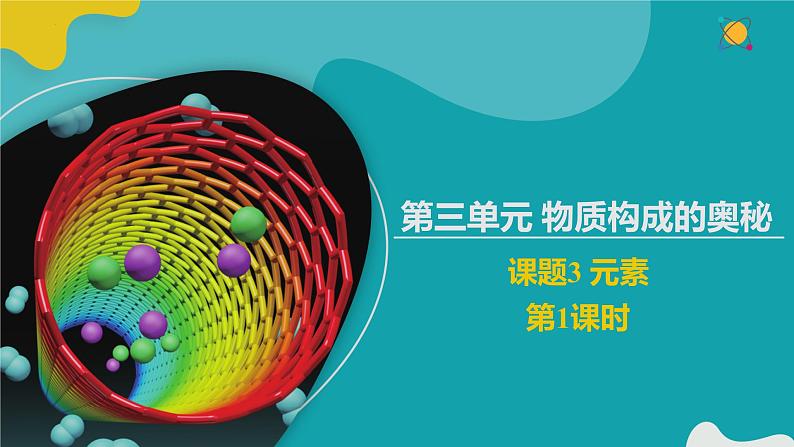 第三单元 物质构成的奥秘

课题3 元素

第1课时